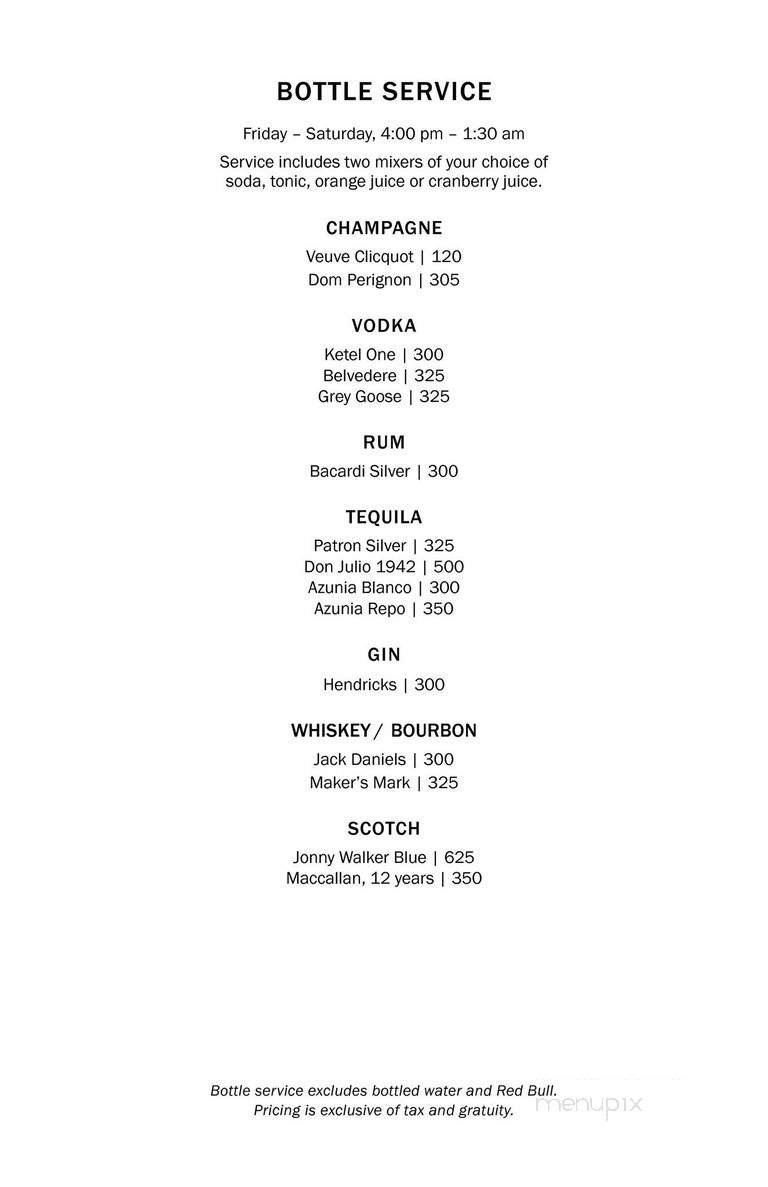 BOTTLE SERVICE

Friday – Saturday, 4:00 pm – 1:30 am

Service includes two mixers of your choice of soda, tonic, orange juice or cranberry juice.

CHAMPAGNE

Veuve Clicquot | 120
Dom Perignon | 305

VODKA

Ketel One | 300
Belvedere | 325
Grey Goose | 325

RUM

Bacardi Silver | 300

TEQUILA

Patron Silver | 325
Don Julio 1942 | 500
Azunia Blanco | 300
Azunia Repo | 350

GIN

Hendricks | 300

WHISKEY / BOURBON

Jack Daniels | 300
Maker's Mark | 325

SCOTCH

Jonny Walker Blue | 625
Maccallan, 12 years | 350

Bottle service excludes bottled water and Red Bull.
Pricing is exclusive of tax and gratuity.

menupix